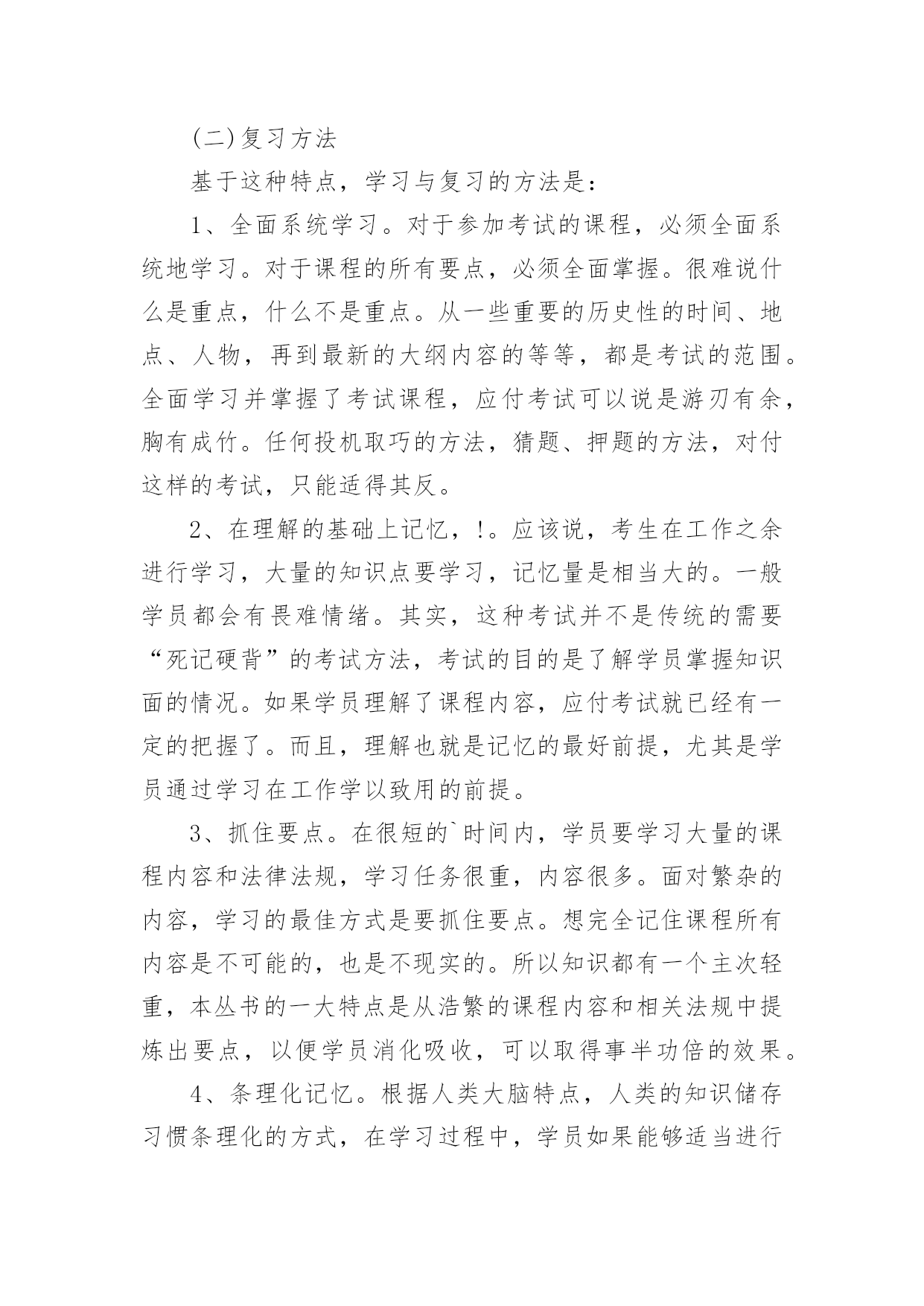 (二)复习方法

基于这种特点，学习与复习的方法是：

1、全面系统学习。对于参加考试的课程，必须全面系统地学习。对于课程的所有要点，必须全面掌握。很难说什么是重点，什么不是重点。从一些重要的历史性的时间、地点、人物，再到最新的大纲内容的等等，都是考试的范围。全面学习并掌握了考试课程，应付考试可以说是游刃有余，胸有成竹。任何投机取巧的方法，猜题、押题的方法，对付这样的考试，只能适得其反。

2、在理解的基础上记忆，!。应该说，考生在工作之余进行学习，大量的知识点要学习，记忆量是相当大的。一般学员都会有畏难情绪。其实，这种考试并不是传统的需要“死记硬背”的考试方法，考试的目的是了解学员掌握知识面的情况。如果学员理解了课程内容，应付考试就已经有一定的把握了。而且，理解也就是记忆的最好前提，尤其是学员通过学习在工作学以致用的前提。

3、抓住要点。在很短的`时间内，学员要学习大量的课程内容和法律法规，学习任务很重，内容很多。面对繁杂的内容，学习的最佳方式是要抓住要点。想完全记住课程所有内容是不可能的，也是不现实的。所以知识都有一个主次轻重，本丛书的一大特点是从浩繁的课程内容和相关法规中提炼出要点，以便学员消化吸收，可以取得事半功倍的效果。

4、条理化记忆。根据人类大脑特点，人类的知识储存习惯条理化的方式，在学习过程中，学员如果能够适当进行